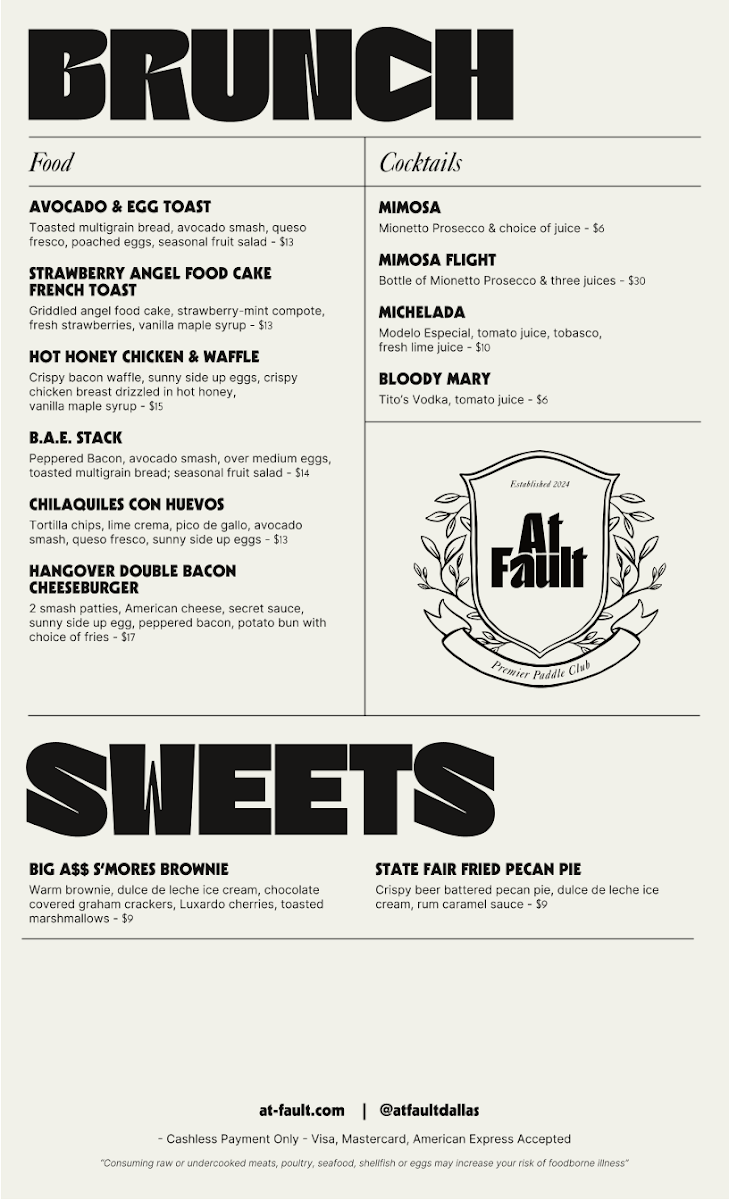 BRUNCH

Food

AVOCADO & EGG TOAST
Toasted multigrain bread, avocado smash, queso fresco, poached eggs, seasonal fruit salad - $13

STRAWBERRY ANGEL FOOD CAKE FRENCH TOAST
Griddled angel food cake, strawberry-mint compote, fresh strawberries, vanilla maple syrup - $13

HOT HONEY CHICKEN & WAFFLE
Crispy bacon waffle, sunny side up eggs, crispy chicken breast drizzled in hot honey, vanilla maple syrup - $15

B.A.E. STACK
Peppered Bacon, avocado smash, over medium eggs, toasted multigrain bread; seasonal fruit salad - $14

CHILAQUILES CON HUEVOS
Tortilla chips, lime crema, pico de gallo, avocado smash, queso fresco, sunny side up eggs - $13

HANGOVER DOUBLE BACON CHEESEBURGER
2 smash patties, American cheese, secret sauce, sunny side up egg, peppered bacon, potato bun with choice of fries - $17

Cocktails

MIMOSA
Mionetto Prosecco & choice of juice - $6

MIMOSA FLIGHT
Bottle of Mionetto Prosecco & three juices - $30

MICHELADA
Modelo Especial, tomato juice, tobasco, fresh lime juice - $10

BLOODY MARY
Tito's Vodka, tomato juice - $6

Established 2024
At Fault
Premier Paddle Club

SWEETS

BIG A$$ S'MORES BROWNIE
Warm brownie, dulce de leche ice cream, chocolate covered graham crackers, Luxardo cherries, toasted marshmallows - $9

STATE FAIR FRIED PECAN PIE
Crispy beer battered pecan pie, dulce de leche ice cream, rum caramel sauce - $9

at-fault.com | @atfaultdallas

- Cashless Payment Only - Visa, Mastercard, American Express Accepted

"Consuming raw or undercooked meats, poultry, seafood, shellfish or eggs may increase your risk of foodborne illness"